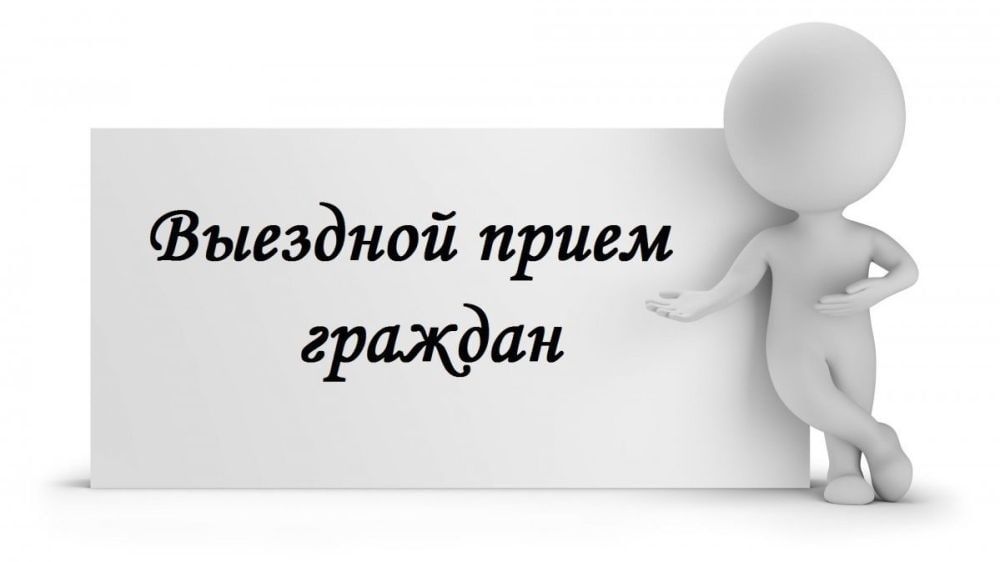 Выездной прием граждан